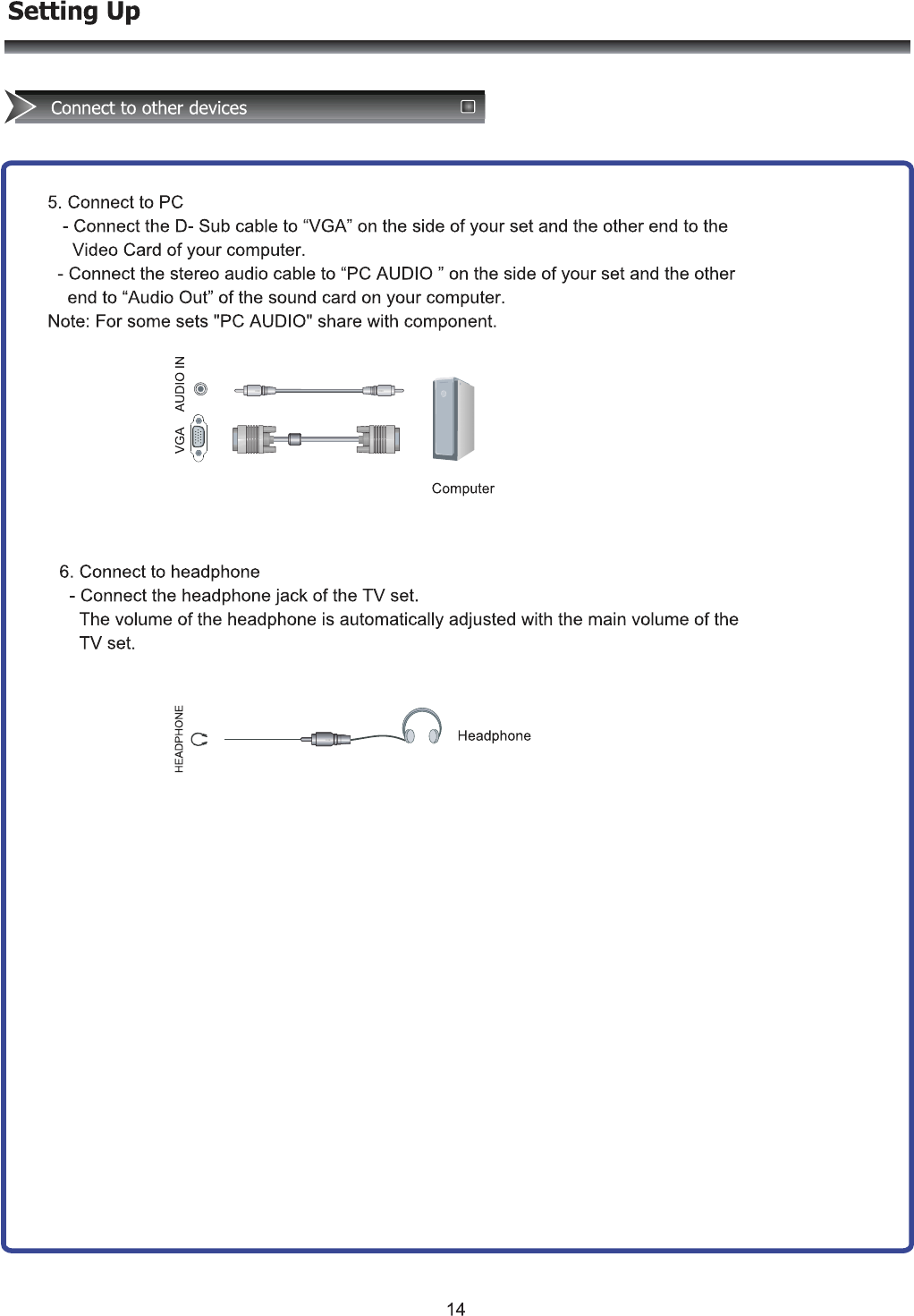 Setting Up

Connect to other devices

5. Connect to PC
- Connect the D- Sub cable to “VGA” on the side of your set and the other end to the Video Card of your computer.
- Connect the stereo audio cable to “PC AUDIO ” on the side of your set and the other end to “Audio Out” of the sound card on your computer.
Note: For some sets "PC AUDIO" share with component.

AUDIO IN
VGA
Computer

6. Connect to headphone
- Connect the headphone jack of the TV set.
The volume of the headphone is automatically adjusted with the main volume of the TV set.

HEADPHONE
Headphone

14